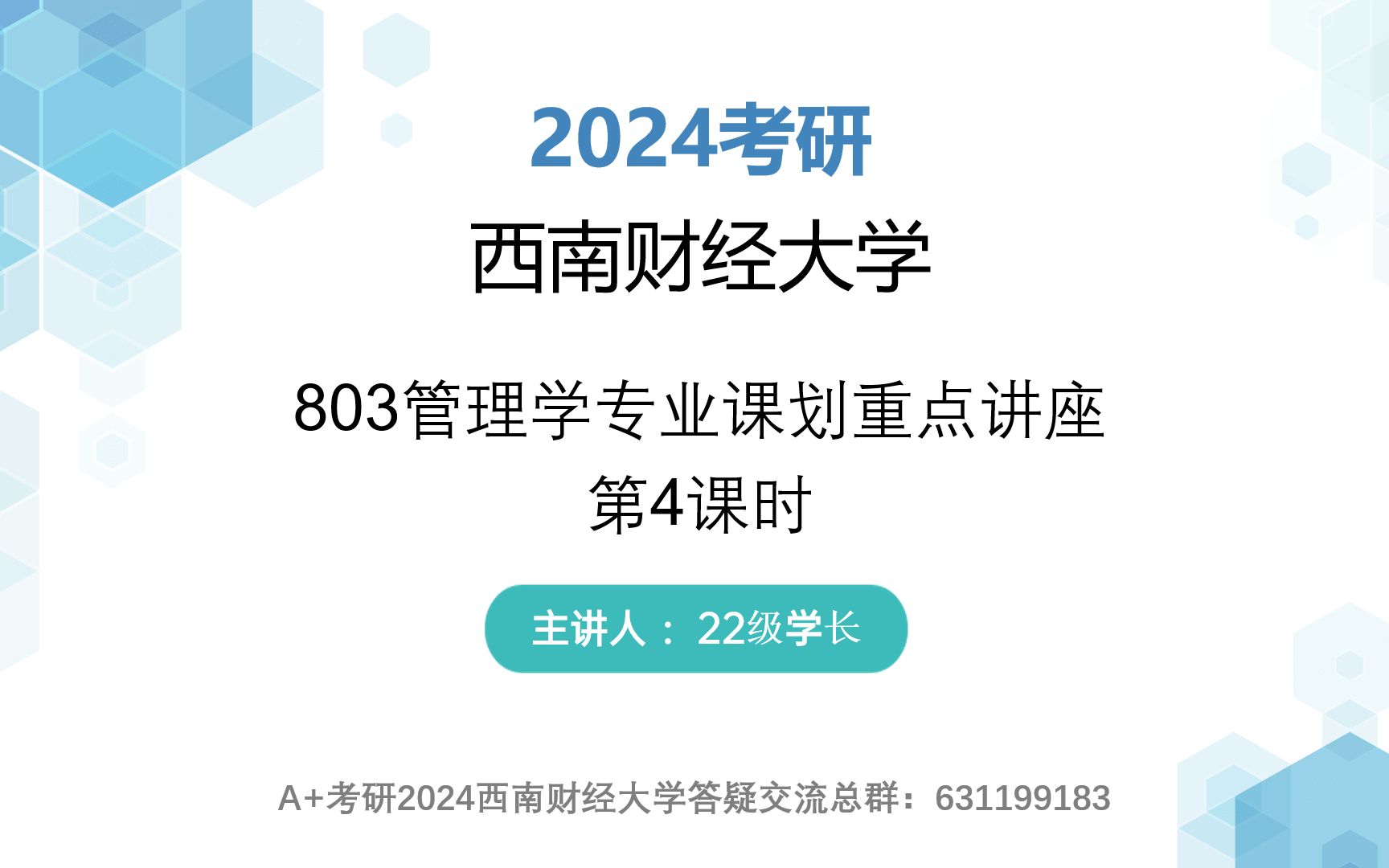 2024考研
西南财经大学

803管理学专业课划重点讲座
第4课时

主讲人：22级学长

A+考研2024西南财经大学答疑交流总群：631199183